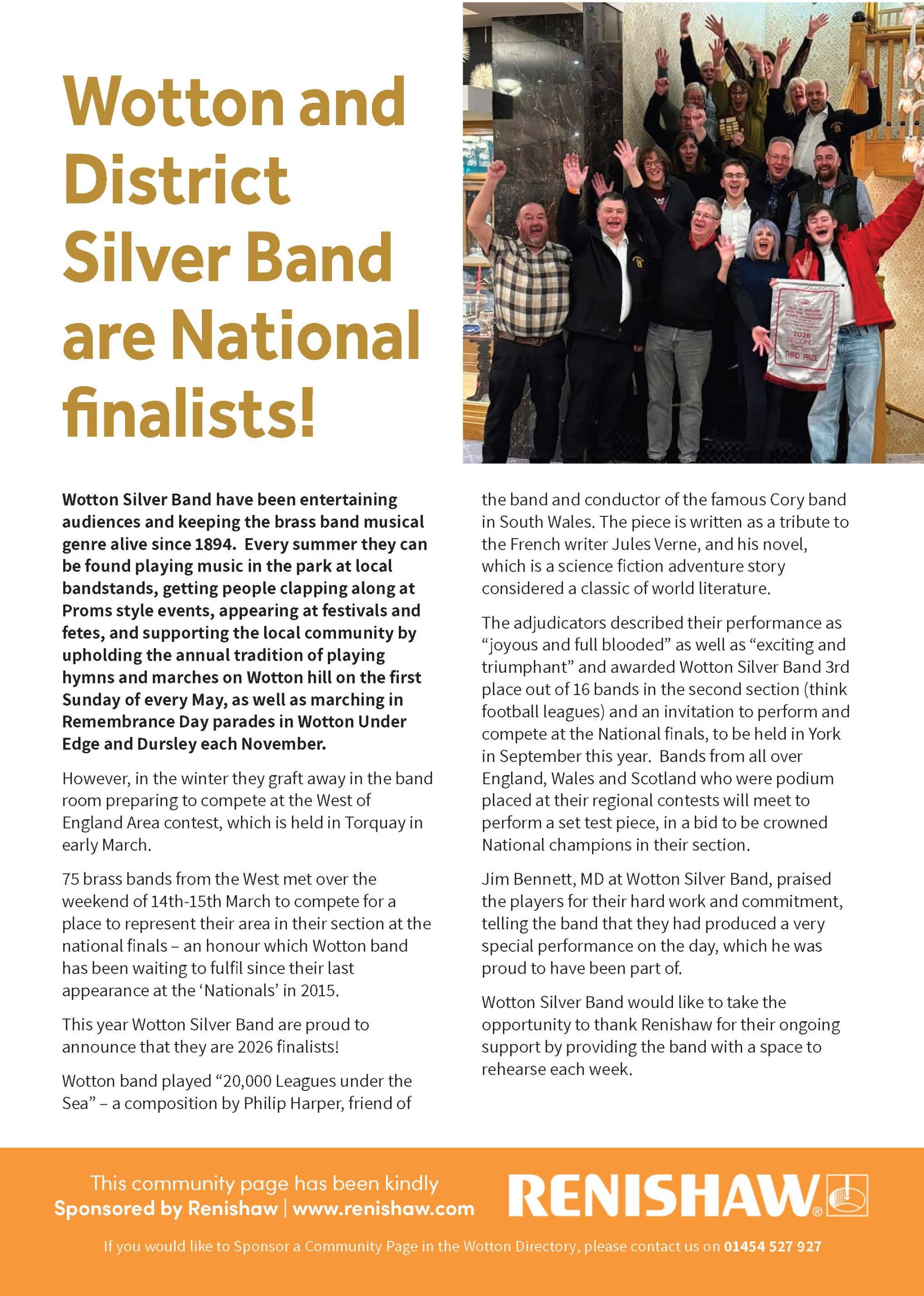 Wotton and District Silver Band are National finalists!

Wotton Silver Band have been entertaining audiences and keeping the brass band musical genre alive since 1894. Every summer they can be found playing music in the park at local bandstands, getting people clapping along at Proms style events, appearing at festivals and fetes, and supporting the local community by upholding the annual tradition of playing hymns and marches on Wotton hill on the first Sunday of every May, as well as marching in Remembrance Day parades in Wotton Under Edge and Dursley each November.

However, in the winter they graft away in the band room preparing to compete at the West of England Area contest, which is held in Torquay in early March.

75 brass bands from the West met over the weekend of 14th-15th March to compete for a place to represent their area in their section at the national finals – an honour which Wotton band has been waiting to fulfil since their last appearance at the 'Nationals' in 2015.

This year Wotton Silver Band are proud to announce that they are 2026 finalists!

Wotton band played "20,000 Leagues under the Sea" – a composition by Philip Harper, friend of the band and conductor of the famous Cory band in South Wales. The piece is written as a tribute to the French writer Jules Verne, and his novel, which is a science fiction adventure story considered a classic of world literature.

The adjudicators described their performance as "joyous and full blooded" as well as "exciting and triumphant" and awarded Wotton Silver Band 3rd place out of 16 bands in the second section (think football leagues) and an invitation to perform and compete at the National finals, to be held in York in September this year. Bands from all over England, Wales and Scotland who were podium placed at their regional contests will meet to perform a set test piece, in a bid to be crowned National champions in their section.

Jim Bennett, MD at Wotton Silver Band, praised the players for their hard work and commitment, telling the band that they had produced a very special performance on the day, which he was proud to have been part of.

Wotton Silver Band would like to take the opportunity to thank Renishaw for their ongoing support by providing the band with a space to rehearse each week.

This community page has been kindly
Sponsored by Renishaw | www.renishaw.com

RENISHAW®

If you would like to Sponsor a Community Page in the Wotton Directory, please contact us on 01454 527 927